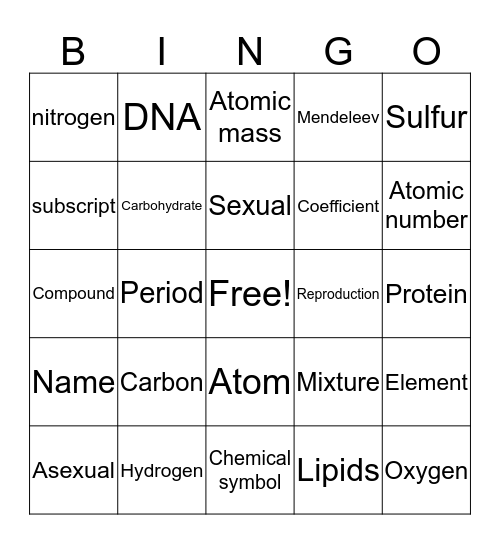 | B | I | N | G | O |
|---|---|---|---|---|
| nitrogen | DNA | Atomic mass | Mendeleev | Sulfur |
| subscript | Carbohydrate | Sexual | Coefficient | Atomic number |
| Compound | Period | Free! | Reproduction | Protein |
| Name | Carbon | Atom | Mixture | Element |
| Asexual | Hydrogen | Chemical symbol | Lipids | Oxygen |